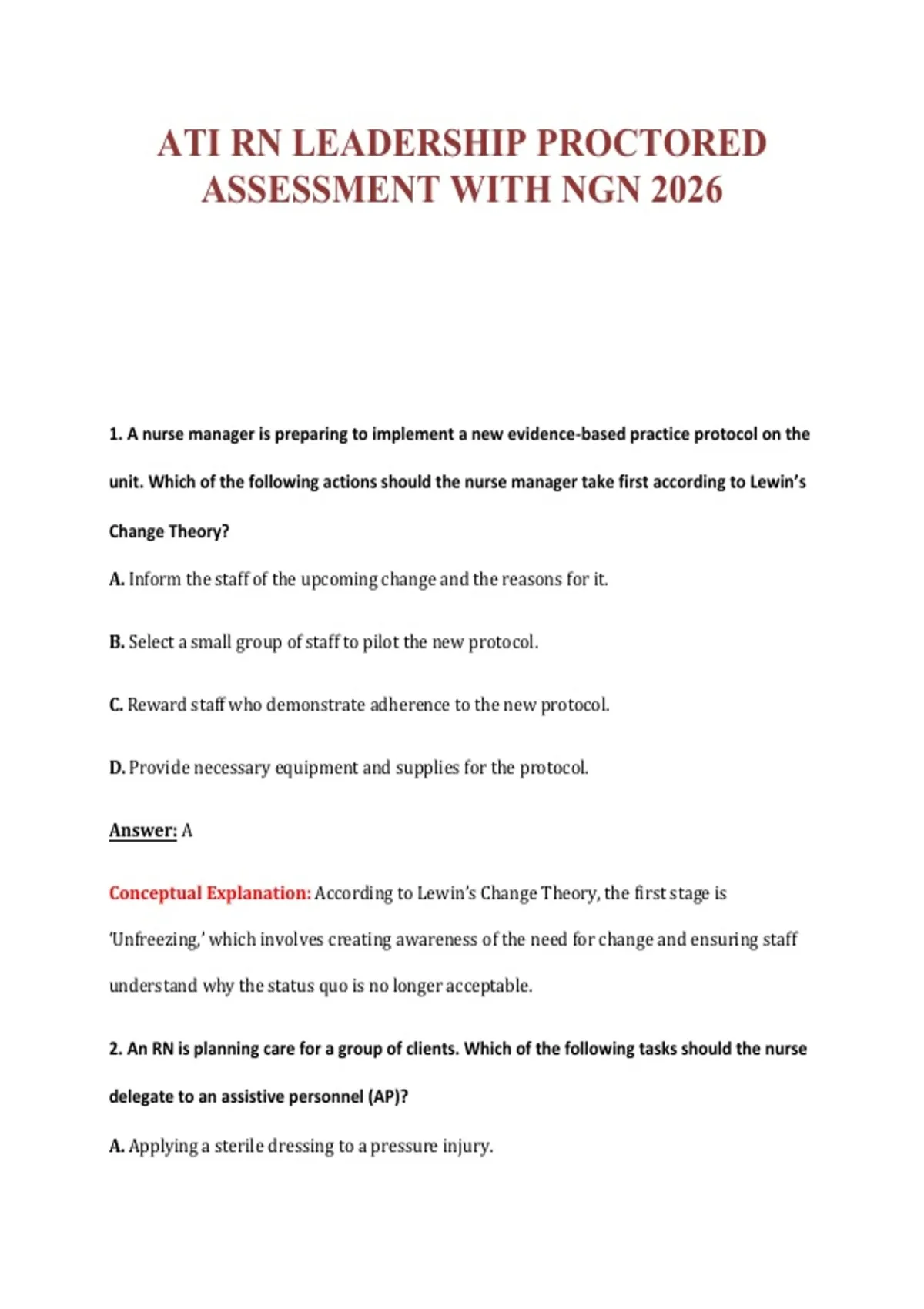 ATI RN LEADERSHIP PROCTORED ASSESSMENT WITH NGN 2026

1. A nurse manager is preparing to implement a new evidence-based practice protocol on the unit. Which of the following actions should the nurse manager take first according to Lewin's Change Theory?

A. Inform the staff of the upcoming change and the reasons for it.

B. Select a small group of staff to pilot the new protocol.

C. Reward staff who demonstrate adherence to the new protocol.

D. Provide necessary equipment and supplies for the protocol.

Answer: A

Conceptual Explanation: According to Lewin's Change Theory, the first stage is 'Unfreezing,' which involves creating awareness of the need for change and ensuring staff understand why the status quo is no longer acceptable.

2. An RN is planning care for a group of clients. Which of the following tasks should the nurse delegate to an assistive personnel (AP)?

A. Applying a sterile dressing to a pressure injury.